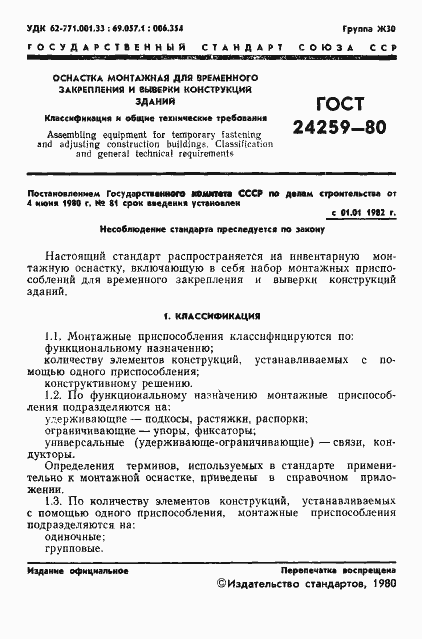 УДК 62-771.001.33 : 69.057.1 : 006.354

Группа Ж30

ГОСУДАРСТВЕННЫЙ СТАНДАРТ СОЮЗА ССР

ОСНАСТКА МОНТАЖНАЯ ДЛЯ ВРЕМЕННОГО ЗАКРЕПЛЕНИЯ И ВЫВЕРКИ КОНСТРУКЦИЙ ЗДАНИЙ

Классификация и общие технические требования

Assembling equipment for temporary fastening and adjusting construction buildings. Classification and general technical requirements

ГОСТ 24259—80

Постановлением Государственного комитета СССР по делам строительства от 4 июня 1980 г. № 81 срок введения установлен

с 01.01 1982 г.

Несоблюдение стандарта преследуется по закону

Настоящий стандарт распространяется на инвентарную монтажную оснастку, включающую в себя набор монтажных приспособлений для временного закрепления и выверки конструкций зданий.

1. КЛАССИФИКАЦИЯ

1.1. Монтажные приспособления классифицируются по:
функциональному назначению;
количеству элементов конструкций, устанавливаемых с помощью одного приспособления;
конструктивному решению.

1.2. По функциональному назначению монтажные приспособления подразделяются на:
удерживающие — подкосы, растяжки, распорки;
ограничивающие — упоры, фиксаторы;
универсальные (удерживающе-ограничивающие) — связи, кондукторы.

Определения терминов, используемых в стандарте применительно к монтажной оснастке, приведены в справочном приложении.

1.3. По количеству элементов конструкций, устанавливаемых с помощью одного приспособления, монтажные приспособления подразделяются на:
одиночные;
групповые.

Издание официальное

Перепечатка воспрещена

©Издательство стандартов, 1980